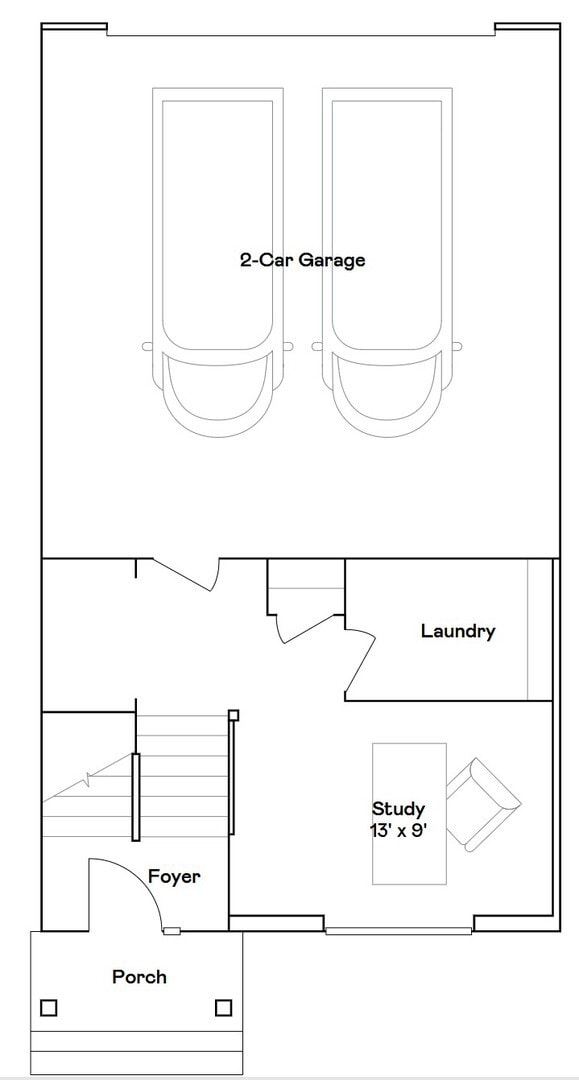 2-Car Garage

Laundry

Study
13' x 9'

Foyer

Porch